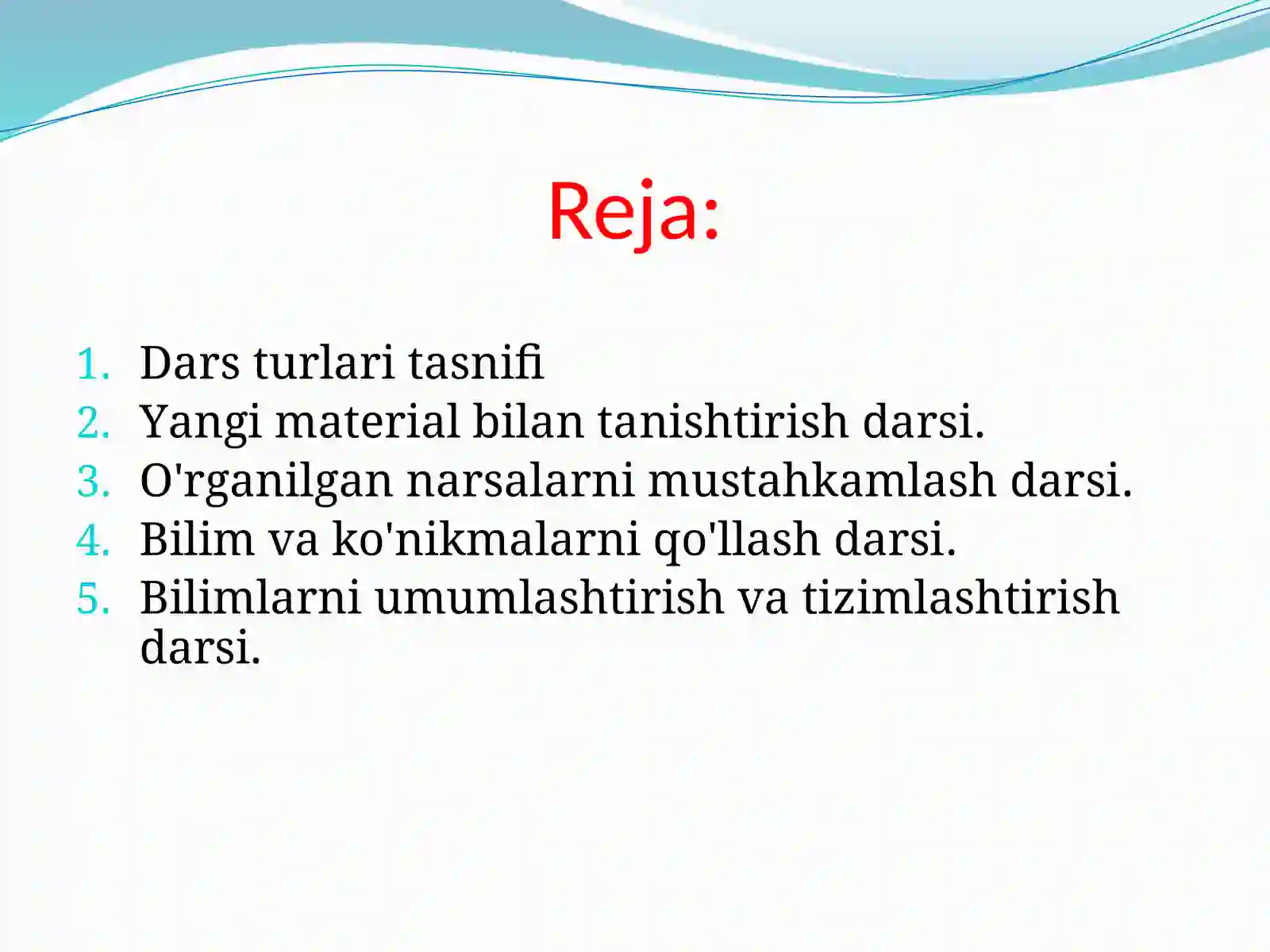 Reja:

1. Dars turlari tasnifi
2. Yangi material bilan tanishtirish darsi.
3. O'rganilgan narsalarni mustahkamlash darsi.
4. Bilim va ko'nikmalarni qo'llash darsi.
5. Bilimlarni umumlashtirish va tizimlashtirish darsi.